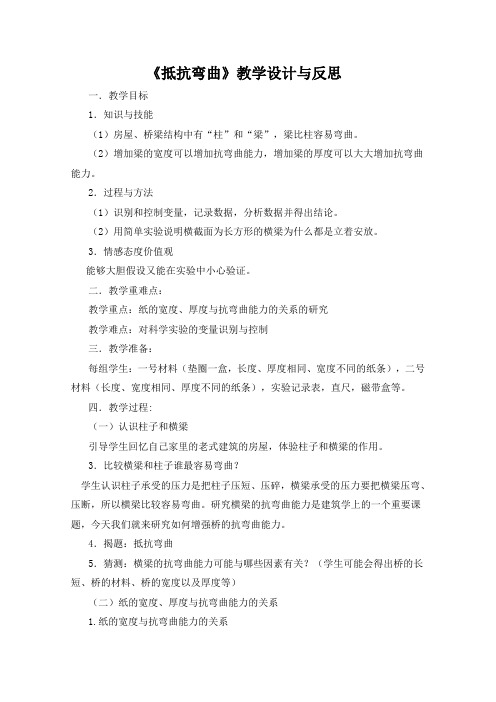 《抵抗弯曲》教学设计与反思

一．教学目标

1．知识与技能

（1）房屋、桥梁结构中有“柱”和“梁”，梁比柱容易弯曲。

（2）增加梁的宽度可以增加抗弯曲能力，增加梁的厚度可以大大增加抗弯曲能力。

2．过程与方法

（1）识别和控制变量，记录数据，分析数据并得出结论。

（2）用简单实验说明横截面为长方形的横梁为什么都是立着安放。

3．情感态度价值观

能够大胆假设又能在实验中小心验证。

二．教学重难点：

教学重点：纸的宽度、厚度与抗弯曲能力的关系的研究

教学难点：对科学实验的变量识别与控制

三．教学准备：

每组学生：一号材料（垫圈一盒，长度、厚度相同、宽度不同的纸条），二号材料（长度、宽度相同、厚度不同的纸条），实验记录表，直尺，磁带盒等。

四．教学过程：

（一）认识柱子和横梁

引导学生回忆自己家里的老式建筑的房屋，体验柱子和横梁的作用。

3．比较横梁和柱子谁最容易弯曲？

学生认识柱子承受的压力是把柱子压短、压碎，横梁承受的压力要把横梁压弯、压断，所以横梁比较容易弯曲。研究横梁的抗弯曲能力是建筑学上的一个重要课题，今天我们就来研究如何增强桥的抗弯曲能力。

4．揭题：抵抗弯曲

5．猜测：横梁的抗弯曲能力可能与哪些因素有关？（学生可能会得出桥的长短、桥的材料、桥的宽度以及厚度等）

（二）纸的宽度、厚度与抗弯曲能力的关系

1.纸的宽度与抗弯曲能力的关系